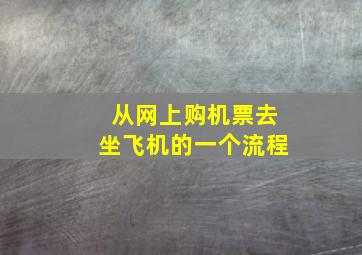 从网上购机票去
坐飞机的一个流程